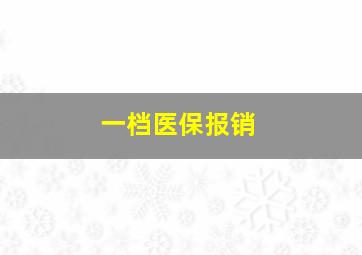 一档医保报销